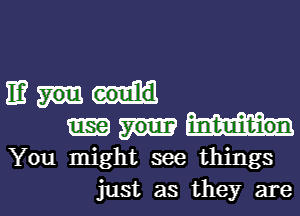 If you could
use your intuition
You might see things
just as they are